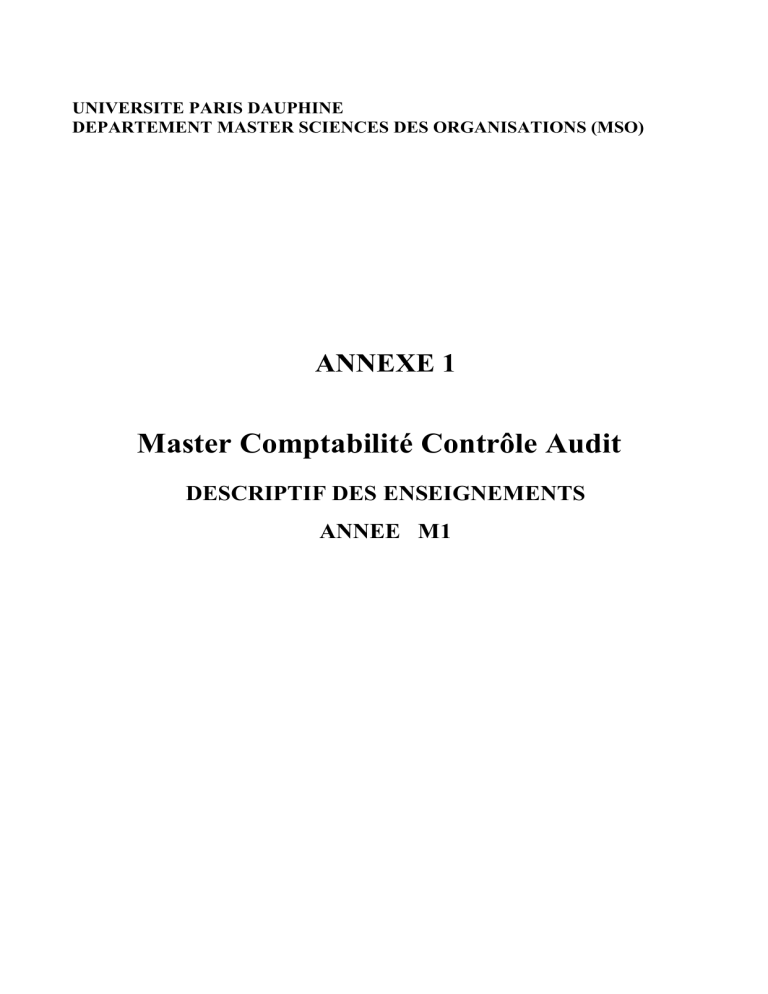 UNIVERSITE PARIS DAUPHINE
DEPARTEMENT MASTER SCIENCES DES ORGANISATIONS (MSO)

ANNEXE 1

Master Comptabilité Contrôle Audit

DESCRIPTIF DES ENSEIGNEMENTS

ANNEE M1